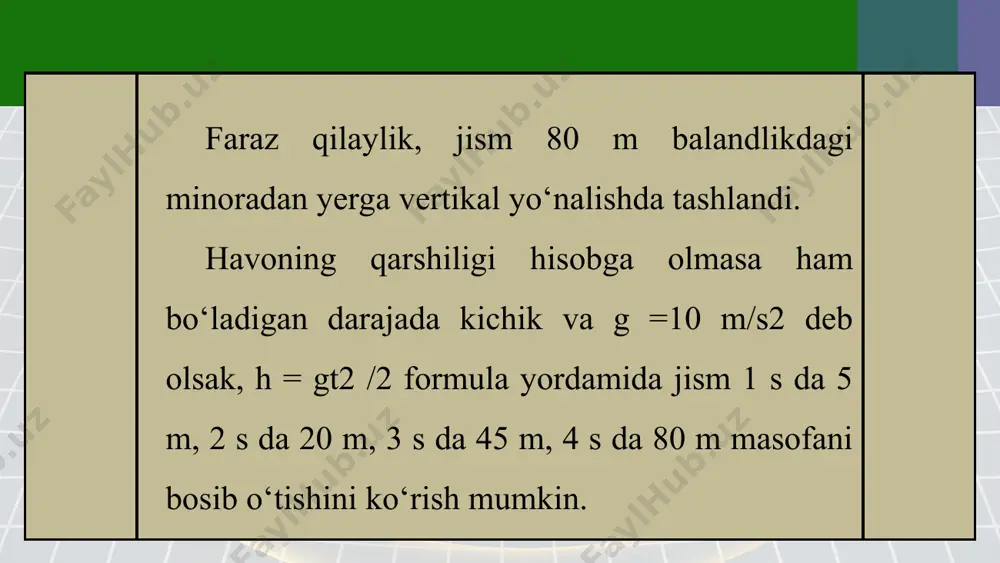 Faraz qilaylik, jism 80 m balandlikdagi minoradan yerga vertikal yo‘nalishda tashlandi.

Havoning qarshiligi hisobga olmasa ham bo‘ladigan darajada kichik va g =10 m/s2 deb olsak, h = gt2 /2 formula yordamida jism 1 s da 5 m, 2 s da 20 m, 3 s da 45 m, 4 s da 80 m masofani bosib o‘tishini ko‘rish mumkin.

FaylHub.uz